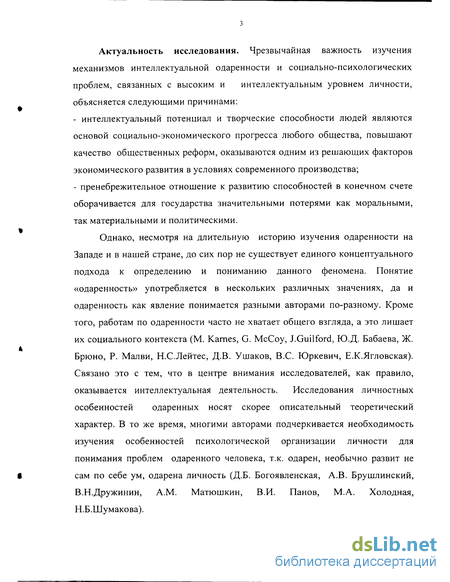 3

**Актуальность исследования.** Чрезвычайная важность изучения механизмов интеллектуальной одаренности и социально-психологических проблем, связанных с высоким и интеллектуальным уровнем личности, объясняется следующими причинами:

- интеллектуальный потенциал и творческие способности людей являются основой социально-экономического прогресса любого общества, повышают качество общественных реформ, оказываются одним из решающих факторов экономического развития в условиях современного производства;

- пренебрежительное отношение к развитию способностей в конечном счете оборачивается для государства значительными потерями как моральными, так материальными и политическими.

Однако, несмотря на длительную историю изучения одаренности на Западе и в нашей стране, до сих пор не существует единого концептуального подхода к определению и пониманию данного феномена. Понятие «одаренность» употребляется в нескольких различных значениях, да и одаренность как явление понимается разными авторами по-разному. Кроме того, работам по одаренности часто не хватает общего взгляда, а это лишает их социального контекста (M. Karnes, G. McCoy, J.Guilford, Ю.Д. Бабаева, Ж. Брюно, Р. Малви, Н.С.Лейтес, Д.В. Ушаков, В.С. Юркевич, Е.К.Ягловская). Связано это с тем, что в центре внимания исследователей, как правило, оказывается интеллектуальная деятельность. Исследования личностных особенностей одаренных носят скорее описательный теоретический характер. В то же время, многими авторами подчеркивается необходимость изучения особенностей психологической организации личности для понимания проблем одаренного человека, т.к. одарен, необычно развит не сам по себе ум, одарена личность (Д.Б. Богоявленская, А.В. Брушлинский, В.Н.Дружинин, А.М. Матюшкин, В.И. Панов, М.А. Холодная, Н.Б.Шумакова).

dsLib.net
библиотека диссертаций